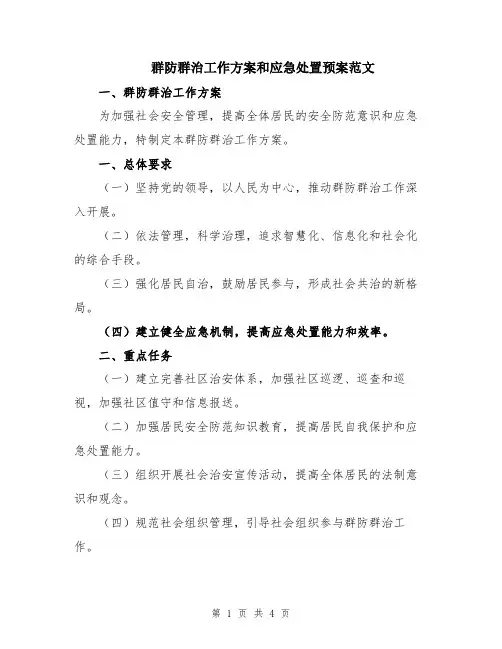 群防群治工作方案和应急处置预案范文

一、群防群治工作方案

为加强社会安全管理，提高全体居民的安全防范意识和应急处置能力，特制定本群防群治工作方案。

一、总体要求

（一）坚持党的领导，以人民为中心，推动群防群治工作深入开展。

（二）依法管理，科学治理，追求智慧化、信息化和社会化的综合手段。

（三）强化居民自治，鼓励居民参与，形成社会共治的新格局。

（四）建立健全应急机制，提高应急处置能力和效率。

二、重点任务

（一）建立完善社区治安体系，加强社区巡逻、巡查和巡视，加强社区值守和信息报送。

（二）加强居民安全防范知识教育，提高居民自我保护和应急处置能力。

（三）组织开展社会治安宣传活动，提高全体居民的法制意识和观念。

（四）规范社会组织管理，引导社会组织参与群防群治工作。

第 1 页 共 4 页